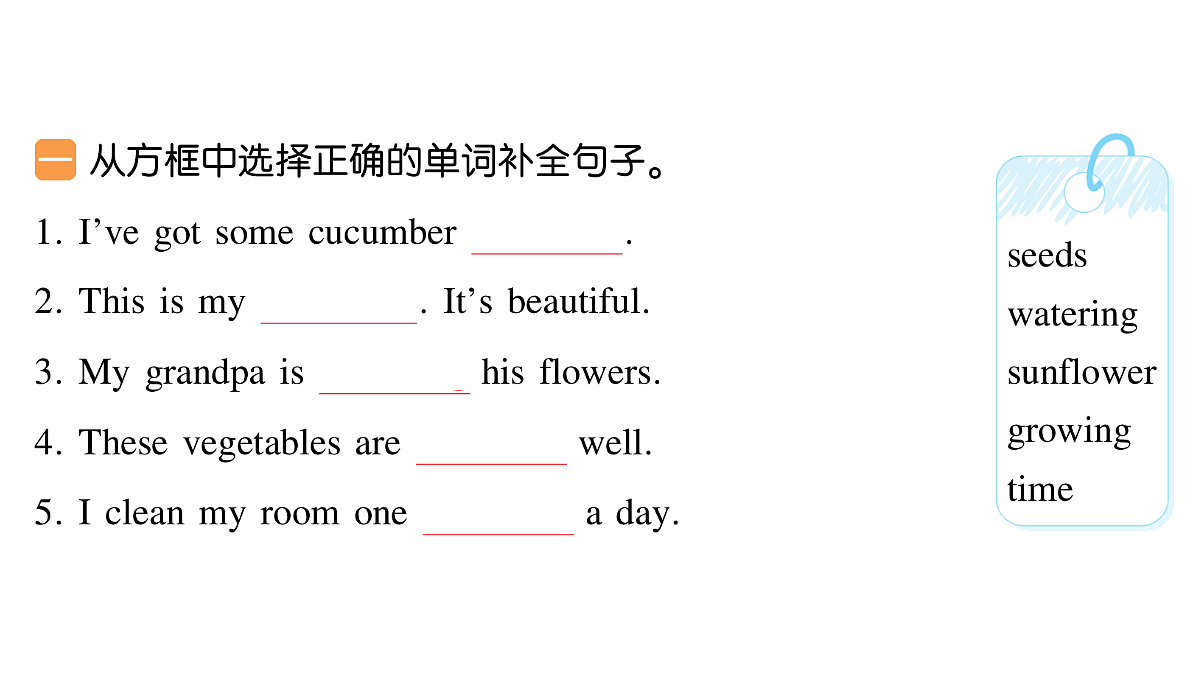 一 从方框中选择正确的单词补全句子。

1. I’ve got some cucumber ________.

2. This is my ________. It’s beautiful.

3. My grandpa is ________ his flowers.

4. These vegetables are ________ well.

5. I clean my room one ________ a day.

seeds
watering
sunflower
growing
time